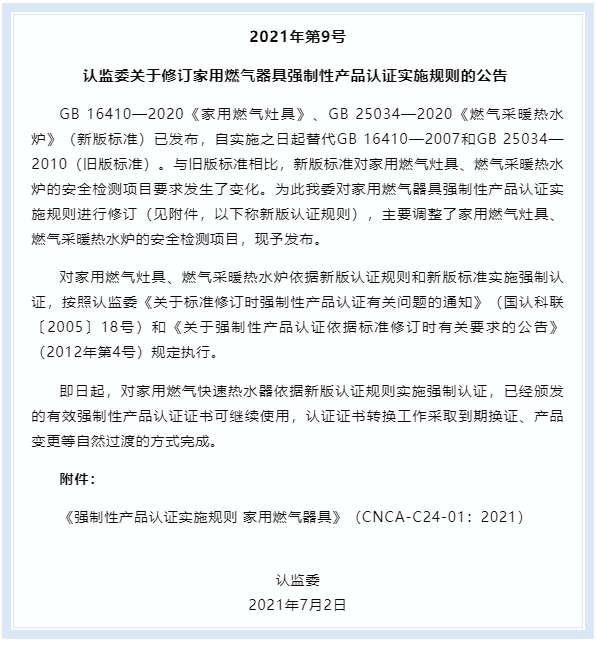 2021年第9号

认监委关于修订家用燃气器具强制性产品认证实施规则的公告

GB 16410—2020《家用燃气灶具》、GB 25034—2020《燃气采暖热水炉》（新版标准）已发布，自实施之日起替代GB 16410—2007和GB 25034—2010（旧版标准）。与旧版标准相比，新版标准对家用燃气灶具、燃气采暖热水炉的安全检测项目要求发生了变化。为此我委对家用燃气器具强制性产品认证实施规则进行修订（见附件，以下称新版认证规则），主要调整了家用燃气灶具、燃气采暖热水炉的安全检测项目，现予发布。

对家用燃气灶具、燃气采暖热水炉依据新版认证规则和新版标准实施强制认证，按照认监委《关于标准修订时强制性产品认证有关问题的通知》（国认科联〔2005〕18号）和《关于强制性产品认证依据标准修订时有关要求的公告》（2012年第4号）规定执行。

即日起，对家用燃气快速热水器依据新版认证规则实施强制认证，已经颁发的有效强制性产品认证证书可继续使用，认证证书转换工作采取到期换证、产品变更等自然过渡的方式完成。

附件：

《强制性产品认证实施规则 家用燃气器具》（CNCA-C24-01：2021）

认监委
2021年7月2日